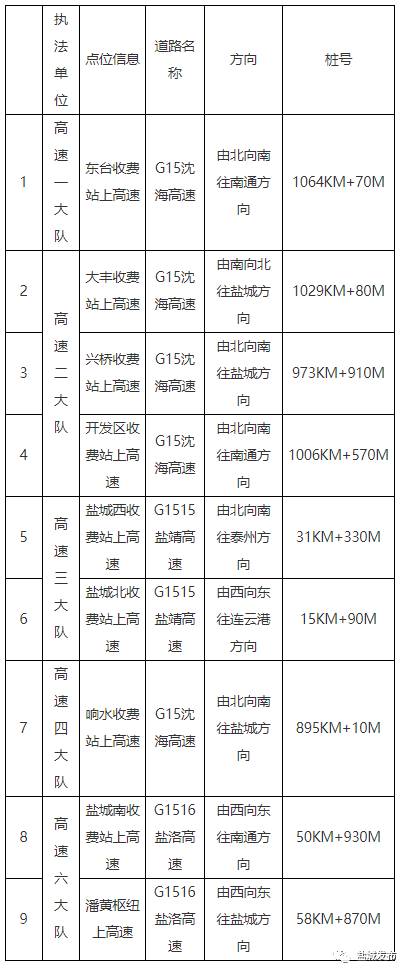 |  | 执法单位 | 点位信息 | 道路名称 | 方向 | 桩号 |
|---|---|---|---|---|---|
| 1 | 高速一大队 | 东台收费站上高速 | G15沈海高速 | 由北向南往南通方向 | 1064KM+70M |
| 2 | 高速二大队 | 大丰收费站上高速 | G15沈海高速 | 由南向北往盐城方向 | 1029KM+80M |
| 3 | 高速二大队 | 兴桥收费站上高速 | G15沈海高速 | 由北向南往盐城方向 | 973KM+910M |
| 4 | 高速二大队 | 开发区收费站上高速 | G15沈海高速 | 由北向南往南通方向 | 1006KM+570M |
| 5 | 高速三大队 | 盐城西收费站上高速 | G1515盐靖高速 | 由北向南往泰州方向 | 31KM+330M |
| 6 | 高速三大队 | 盐城北收费站上高速 | G1515盐靖高速 | 由西向东往连云港方向 | 15KM+90M |
| 7 | 高速四大队 | 响水收费站上高速 | G15沈海高速 | 由北向南往盐城方向 | 895KM+10M |
| 8 | 高速六大队 | 盐城南收费站上高速 | G1516盐洛高速 | 由西向东往南通方向 | 50KM+930M |
| 9 | 高速六大队 | 潘黄枢纽上高速 | G1516盐洛高速 | 由西向东往盐城方向 | 58KM+870M |

盐城发布